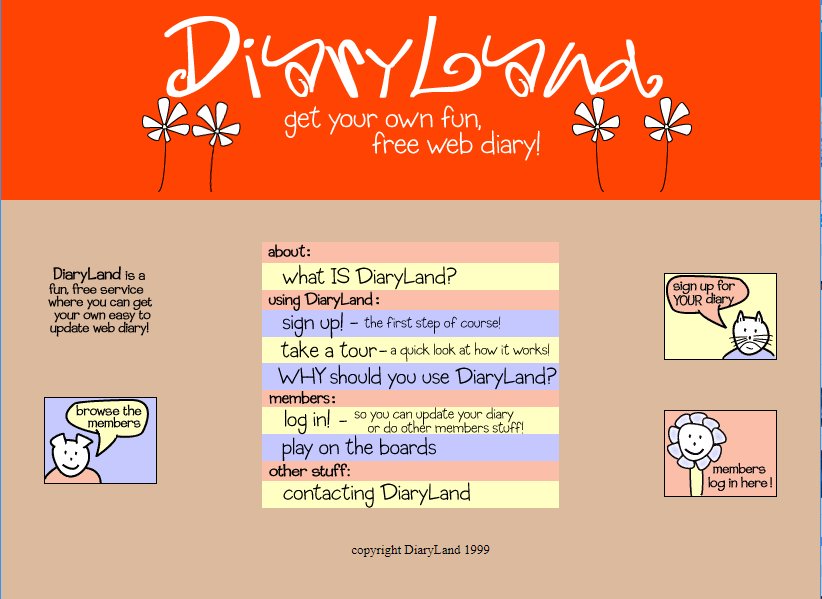 DiaryLand
get your own fun, free web diary!

DiaryLand is a fun, free service where you can get your own easy to update web diary!

browse the members

about:
what IS DiaryLand?
using DiaryLand:
sign up! - the first step of course!
take a tour - a quick look at how it works!
WHY should you use DiaryLand?
members:
log in! - so you can update your diary or do other members stuff!
play on the boards
other stuff:
contacting DiaryLand

sign up for YOUR diary

members log in here!

copyright DiaryLand 1999